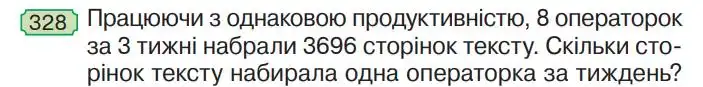 328 Працюючи з однаковою продуктивністю, 8 операторок за 3 тижні набрали 3696 сторінок тексту. Скільки сторінок тексту набирала одна операторка за тиждень?